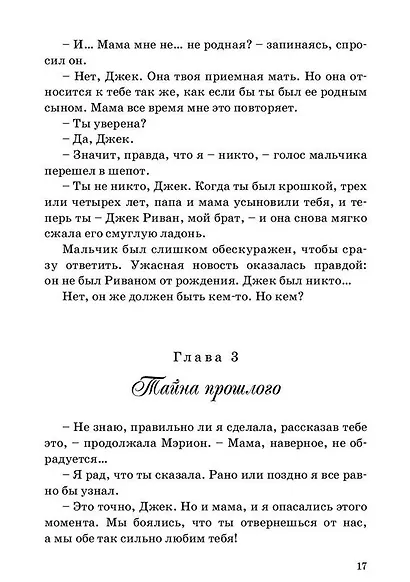 – И... Мама мне не... не родная? – запинаясь, спросил он.

– Нет, Джек. Она твоя приемная мать. Но она относится к тебе так же, как если бы ты был ее родным сыном. Мама все время мне это повторяет.

– Ты уверена?

– Да, Джек.

– Значит, правда, что я – никто, – голос мальчика перешел в шепот.

– Ты не никто, Джек. Когда ты был крошкой, трех или четырех лет, папа и мама усыновили тебя, и теперь ты – Джек Риван, мой брат, – и она снова мягко сжала его смуглую ладонь.

Мальчик был слишком обескуражен, чтобы сразу ответить. Ужасная новость оказалась правдой: он не был Риваном от рождения. Джек был никто...

Нет, он же должен быть кем-то. Но кем?

Глава 3

Тайна прошлого

– Не знаю, правильно ли я сделала, рассказав тебе это, – продолжала Мэрион. – Мама, наверное, не обрадуется...

– Я рад, что ты сказала. Рано или поздно я все равно бы узнал.

– Это точно, Джек. Но и мама, и я опасались этого момента. Мы боялись, что ты отвернешься от нас, а мы обе так сильно любим тебя!

17